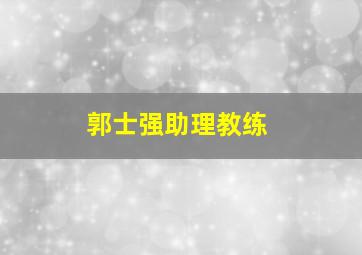 郭士强助理教练